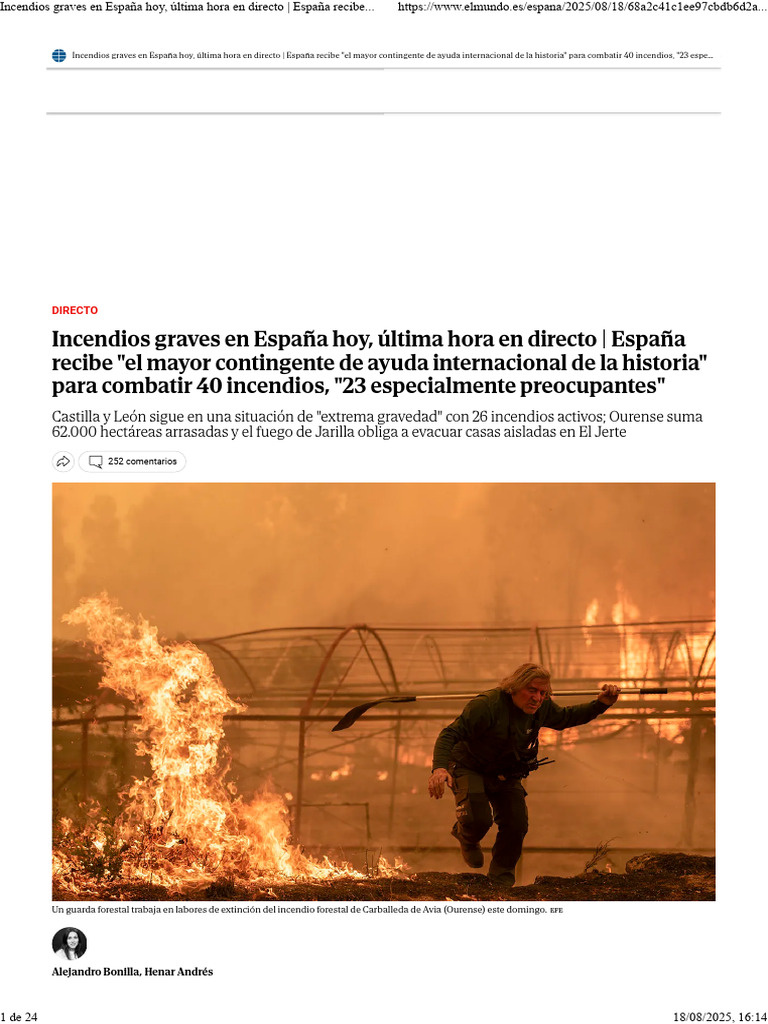 Incendios graves en España hoy, última hora en directo | España recibe...
https://www.elmundo.es/espana/2025/08/18/68a2c41c1ee97cbdb6d2a...

Incendios graves en España hoy, última hora en directo | España recibe "el mayor contingente de ayuda internacional de la historia" para combatir 40 incendios, "23 espe...

DIRECTO

Incendios graves en España hoy, última hora en directo | España recibe "el mayor contingente de ayuda internacional de la historia" para combatir 40 incendios, "23 especialmente preocupantes"

Castilla y León sigue en una situación de "extrema gravedad" con 26 incendios activos; Ourense suma 62.000 hectáreas arrasadas y el fuego de Jarilla obliga a evacuar casas aisladas en El Jerte

252 comentarios

Un guarda forestal trabaja en labores de extinción del incendio forestal de Carballeda de Avia (Ourense) este domingo. EFE

Alejandro Bonilla, Henar Andrés

1 de 24
18/08/2025, 16:14